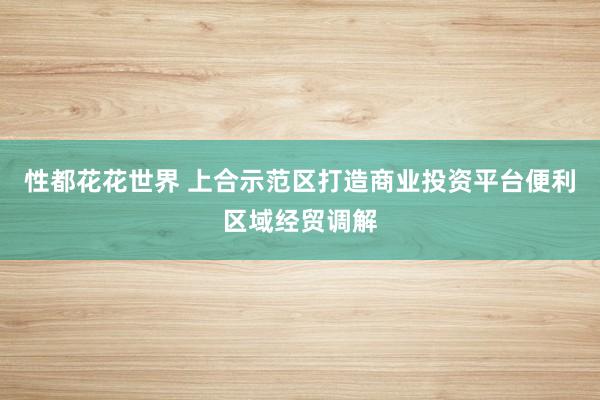 性都花花世界 上合示范区打造商业投资平台便利区域经贸调解